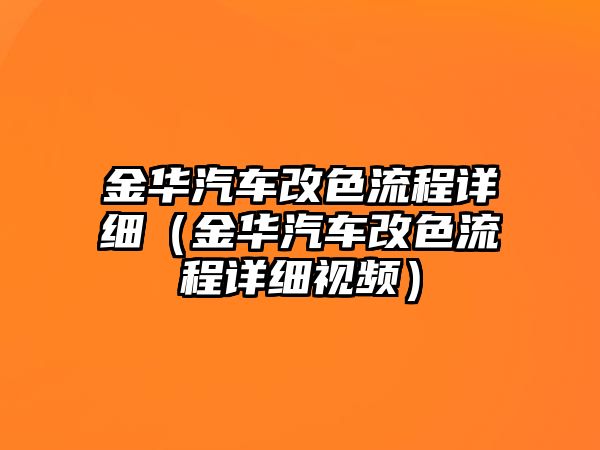 金华汽车改色流程详细（金华汽车改色流程详细视频）